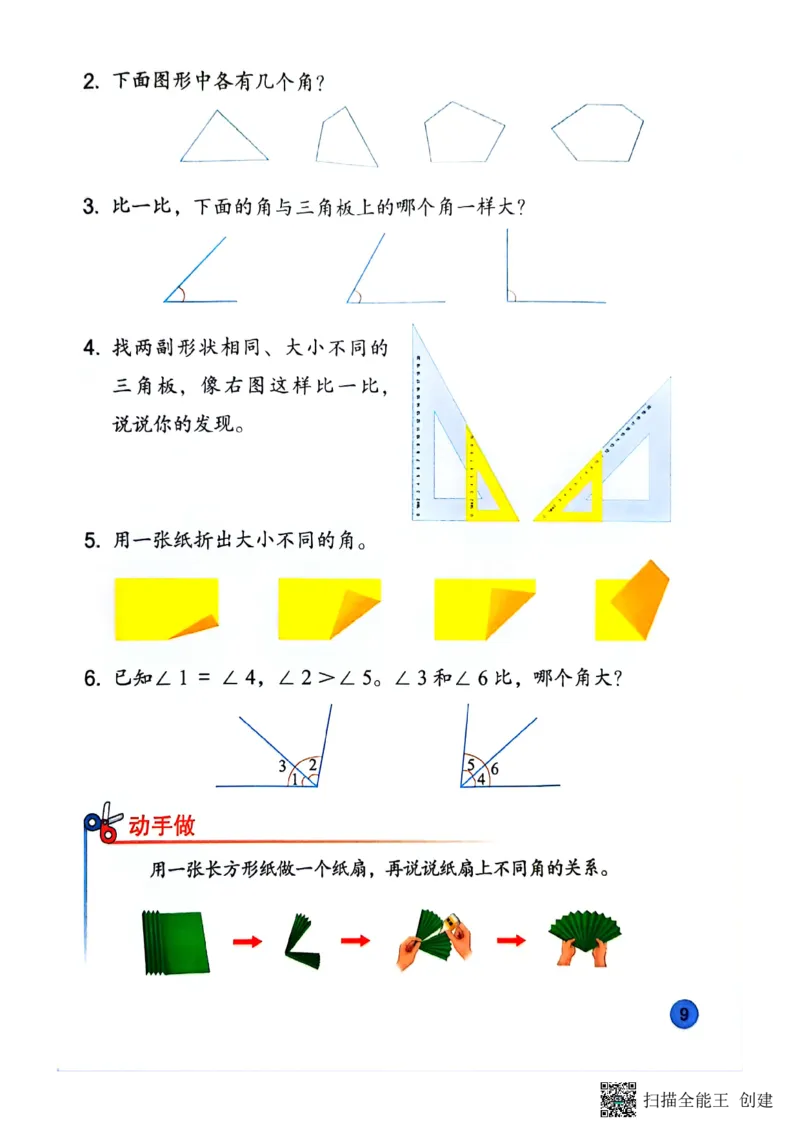 2. 下面图形中各有几个角？

3. 比一比，下面的角与三角板上的哪个角一样大？

4. 找两副形状相同、大小不同的三角板，像右图这样比一比，说说你的发现。

5. 用一张纸折出大小不同的角。

6. 已知$\angle 1 = \angle 4$，$\angle 2 > \angle 5$。$\angle 3$和$\angle 6$比，哪个角大？

3 2 1

5 6 4

动手做

用一张长方形纸做一个纸扇，再说说纸扇上不同角的关系。

9

扫描全能王 创建